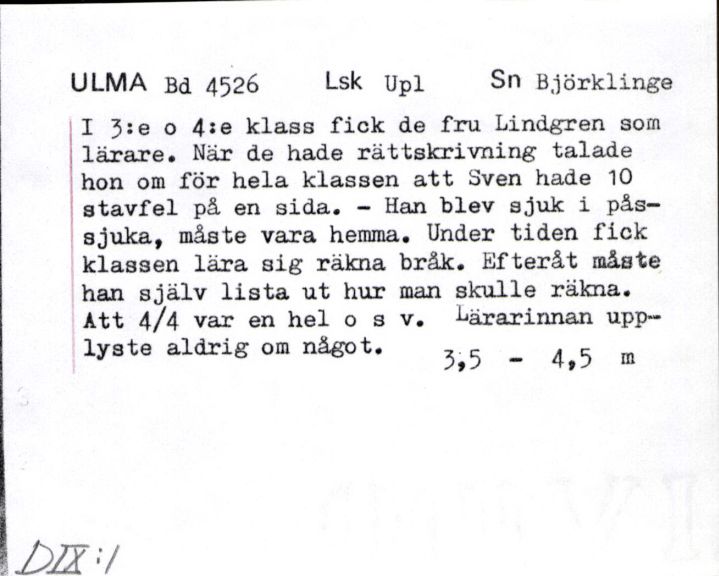 ULMA Bd 4526 Lsk Upl Sn Björklinge

I 3:e o 4:e klass fick de fru Lindgren som lärare. När de hade rättskrivning talade hon om för hela klassen att Sven hade 10 stavfel på en sida. - Han blev sjuk i påssjuka, måste vara hemma. Under tiden fick klassen lära sig räkna bråk. Efteråt måste han själv lista ut hur man skulle räkna. Att 4/4 var en hel o s v. Lärarinnan upplyste aldrig om något. 3,5 - 4,5 m

DIX:1